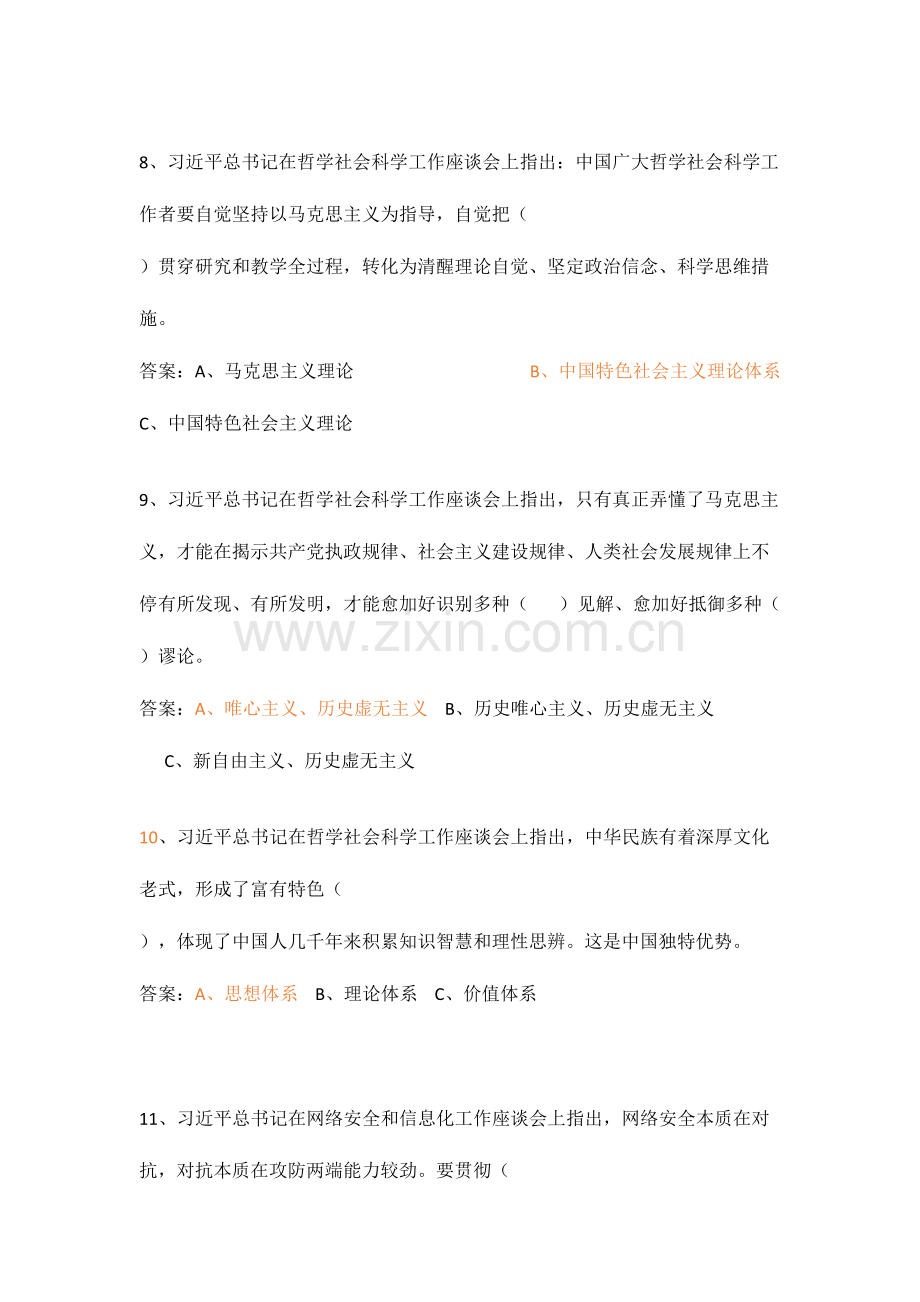 8、习近平总书记在哲学社会科学工作座谈会上指出：中国广大哲学社会科学工作者要自觉坚持以马克思主义为指导，自觉把（

）贯穿研究和教学全过程，转化为清醒理论自觉、坚定政治信念、科学思维措施。

答案：A、马克思主义理论 B、中国特色社会主义理论体系

C、中国特色社会主义理论

9、习近平总书记在哲学社会科学工作座谈会上指出，只有真正弄懂了马克思主义，才能在揭示共产党执政规律、社会主义建设规律、人类社会发展规律上不停有所发现、有所发明，才能愈加好识别多种（ ）见解、愈加好抵御多种（

）谬论。

答案：A、唯心主义、历史虚无主义 B、历史唯心主义、历史虚无主义

C、新自由主义、历史虚无主义

10、习近平总书记在哲学社会科学工作座谈会上指出，中华民族有着深厚文化老式，形成了富有特色（

），体现了中国人几千年来积累知识智慧和理性思辨。这是中国独特优势。

答案：A、思想体系 B、理论体系 C、价值体系

11、习近平总书记在网络安全和信息化工作座谈会上指出，网络安全本质在对抗，对抗本质在攻防两端能力较劲。要贯彻（

www.zixin.com.cn